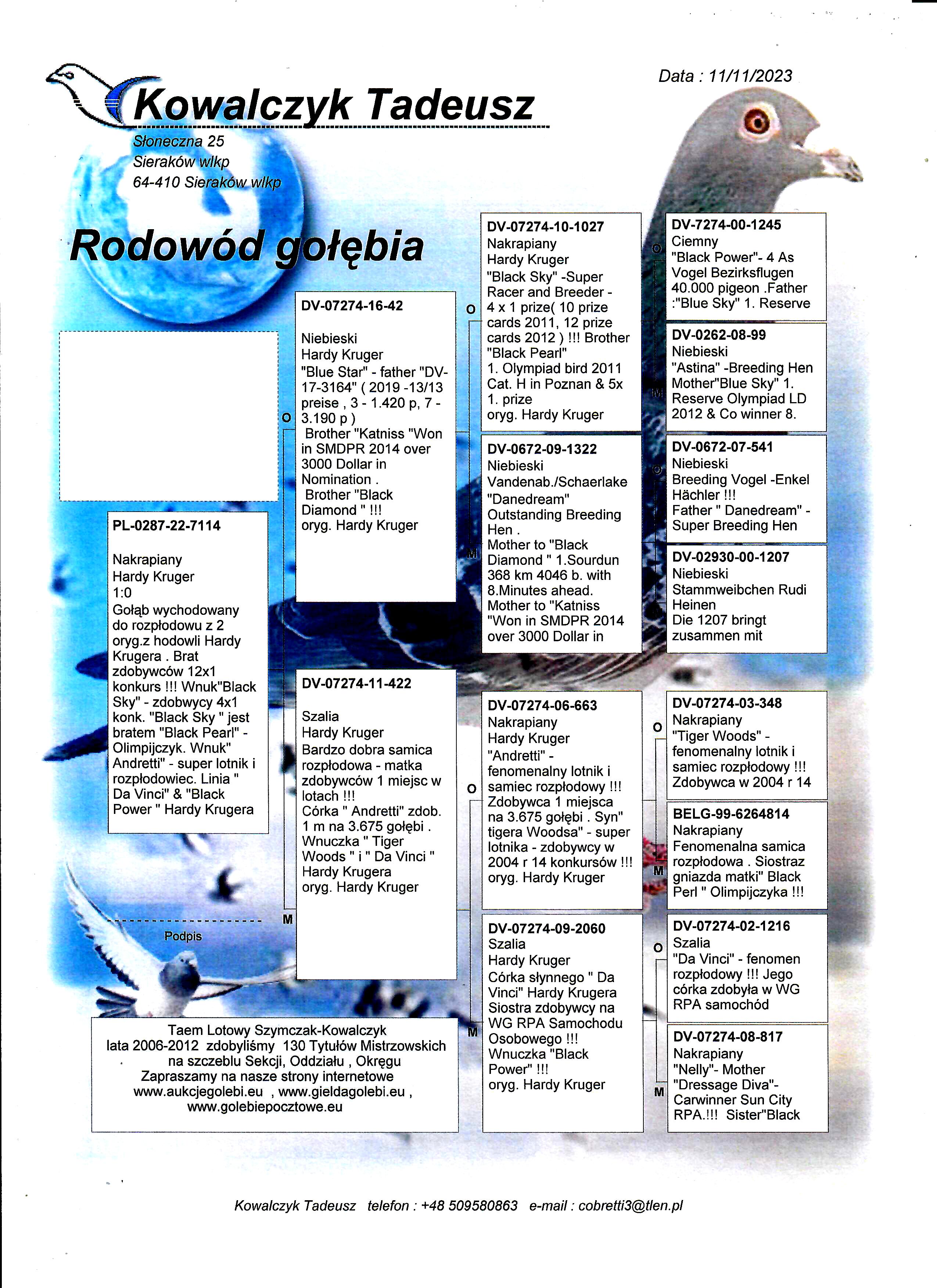 Data : 11/11/2023

Kowalczyk Tadeusz

Słoneczna 25
Sieraków wlkp
64-410 Sieraków wlkp

Rodowód gołębia

PL-0287-22-7114

Nakrapiany
Hardy Kruger
1:0
Gołąb wychodowany do rozpłodowu z 2 oryg.z hodowli Hardy Krugera . Brat zdobywców 12x1 konkurs !!! Wnuk"Black Sky" - zdobwycy 4x1 konk. "Black Sky " jest bratem "Black Pearl" - Olimpijczyk. Wnuk" Andretti" - super lotnik i rozpłodowiec. Linia " Da Vinci" & "Black Power " Hardy Krugera

Podpis

O

DV-07274-16-42

Niebieski
Hardy Kruger
"Blue Star" - father "DV-17-3164" ( 2019 -13/13 preise , 3 - 1.420 p, 7 - 3.190 p )
Brother "Katniss "Won in SMDPR 2014 over 3000 Dollar in Nomination .
Brother "Black Diamond " !!!
oryg. Hardy Kruger

M

DV-07274-11-422

Szalia
Hardy Kruger
Bardzo dobra samica rozpłodowa - matka zdobywców 1 miejsc w lotach !!!
Córka " Andretti" zdob. 1 m na 3.675 gołębi . Wnuczka " Tiger Woods " i " Da Vinci " Hardy Krugera
oryg. Hardy Kruger

O

DV-07274-10-1027
Nakrapiany
Hardy Kruger
"Black Sky" -Super Racer and Breeder - 4 x 1 prize( 10 prize cards 2011, 12 prize cards 2012 ) !!! Brother "Black Pearl"
1. Olympiad bird 2011 Cat. H in Poznan & 5x 1. prize
oryg. Hardy Kruger

M

DV-0672-09-1322
Niebieski
Vandenab./Schaerlake
"Danedream"
Outstanding Breeding Hen .
Mother to "Black Diamond " 1.Sourdun 368 km 4046 b. with 8.Minutes ahead.
Mother to "Katniss "Won in SMDPR 2014 over 3000 Dollar in

O

DV-07274-06-663
Nakrapiany
Hardy Kruger
"Andretti" - fenomenalny lotnik i samiec rozpłodowy !!! Zdobywca 1 miejsca na 3.675 gołębi . Syn" tigera Woodsa" - super lotnika - zdobywcy w 2004 r 14 konkursów !!!
oryg. Hardy Kruger

M

DV-07274-09-2060
Szalia
Hardy Kruger
Córka słynnego " Da Vinci" Hardy Krugera Siostra zdobywcy na WG RPA Samochodu Osobowego !!!
Wnuczka "Black Power" !!!
oryg. Hardy Kruger

O

DV-7274-00-1245
Ciemny
"Black Power"- 4 As Vogel Bezirksflugen 40.000 pigeon .Father :"Blue Sky" 1. Reserve

M

DV-0262-08-99
Niebieski
"Astina" -Breeding Hen Mother"Blue Sky" 1. Reserve Olympiad LD 2012 & Co winner 8.

O

DV-0672-07-541
Niebieski
Breeding Vogel -Enkel Hächler !!!
Father " Danedream" - Super Breeding Hen

M

DV-02930-00-1207
Niebieski
Stammweibchen Rudi Heinen
Die 1207 bringt zusammen mit

O

DV-07274-03-348
Nakrapiany
"Tiger Woods" - fenomenalny lotnik i samiec rozpłodowy !!! Zdobywca w 2004 r 14

M

BELG-99-6264814
Nakrapiany
Fenomenalna samica rozpłodowa . Siostraz gniazda matki" Black Perl " Olimpijczyka !!!

O

DV-07274-02-1216
Szalia
"Da Vinci" - fenomen rozpłodowy !!! Jego córka zdobyła w WG RPA samochód

M

DV-07274-08-817
Nakrapiany
"Nelly"- Mother "Dressage Diva"- Carwinner Sun City RPA.!!! Sister"Black

Taem Lotowy Szymczak-Kowalczyk
lata 2006-2012 zdobyliśmy 130 Tytułów Mistrzowskich na szczeblu Sekcji, Oddziału , Okręgu
Zapraszamy na nasze strony internetowe
www.aukcjegolebi.eu , www.gieldagolebi.eu , www.golebiepocztowe.eu

Kowalczyk Tadeusz telefon : +48 509580863 e-mail : cobretti3@tlen.pl